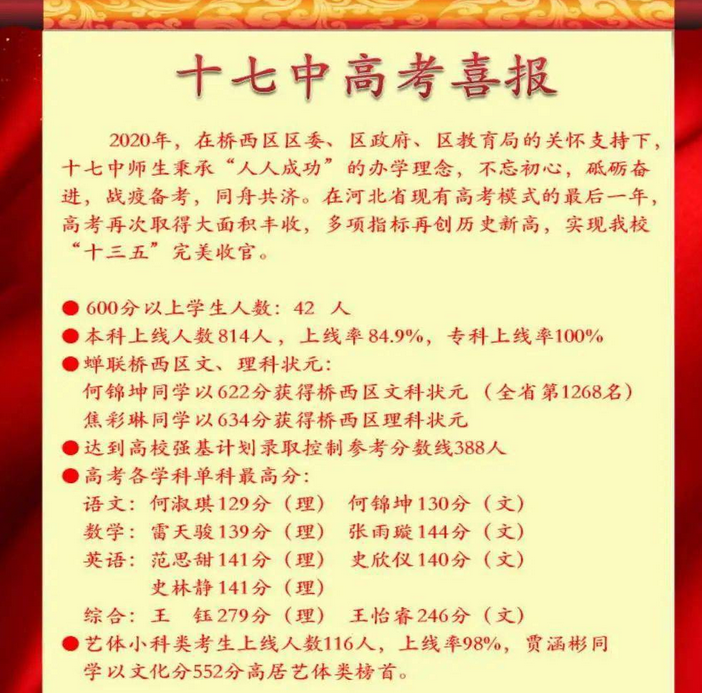 十七中高考喜报

2020年，在桥西区区委、区政府、区教育局的关怀支持下，十七中师生秉承“人人成功”的办学理念，不忘初心，砥砺奋进，战疫备考，同舟共济。在河北省现有高考模式的最后一年，高考再次取得大面积丰收，多项指标再创历史新高，实现我校“十三五”完美收官。

● 600分以上学生人数：42 人
● 本科上线人数814人，上线率84.9%，专科上线率100%
● 蝉联桥西区文、理科状元：
何锦坤同学以622分获得桥西区文科状元（全省第1268名）
焦彩琳同学以634分获得桥西区理科状元
● 达到高校强基计划录取控制参考分数线388人
● 高考各学科单科最高分：
语文：何淑琪129分（理） 何锦坤130分（文）
数学：雷天骏139分（理） 张雨璇144分（文）
英语：范思甜141分（理） 史欣仪140分（文）
史林静141分（理）
综合：王 钰279分（理） 王怡睿246分（文）
● 艺体小科类考生上线人数116人，上线率98%，贾涵彬同学以文化分552分高居艺体类榜首。